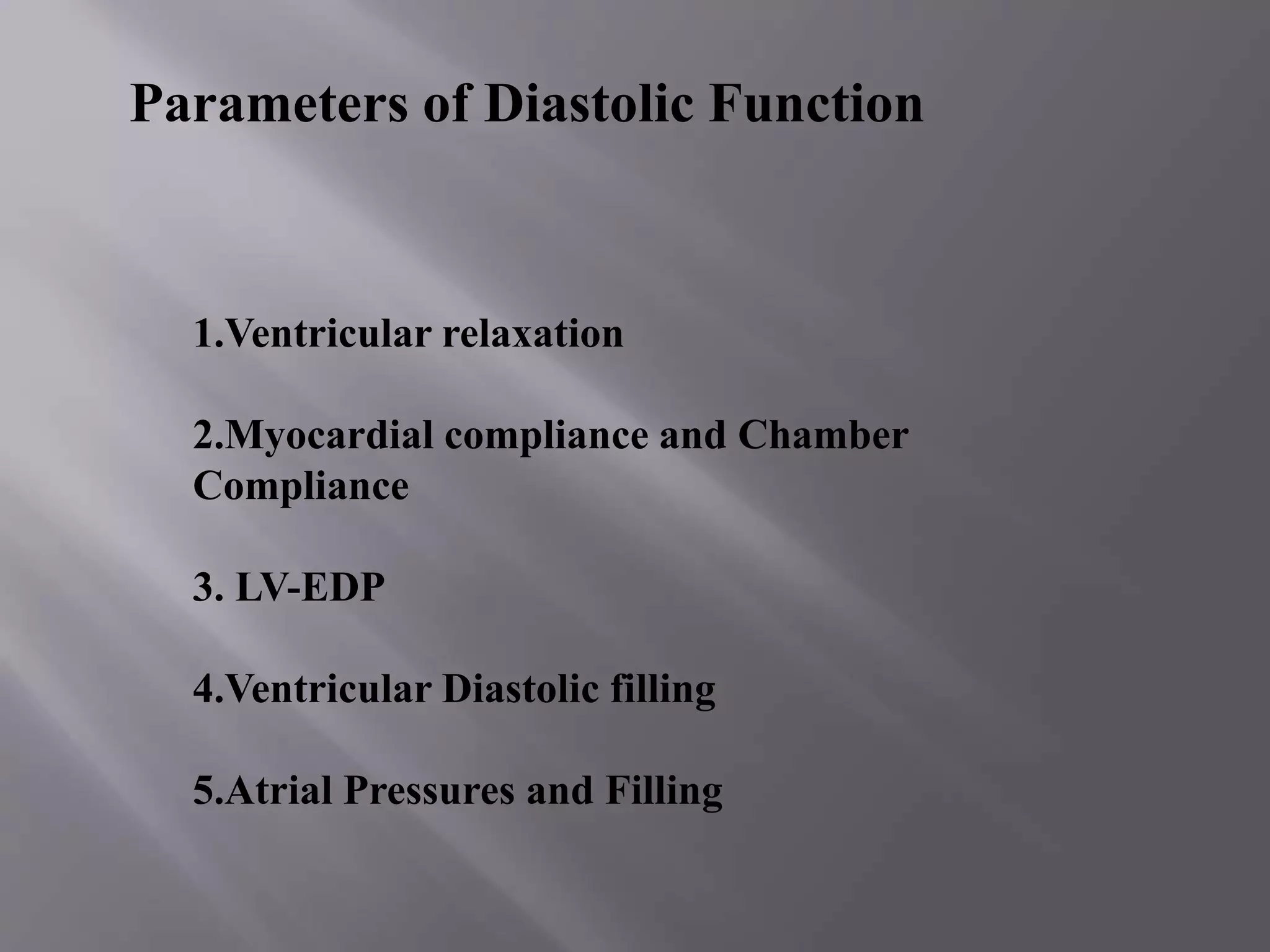 Parameters of Diastolic Function

1.Ventricular relaxation

2.Myocardial compliance and Chamber Compliance

3. LV-EDP

4.Ventricular Diastolic filling

5.Atrial Pressures and Filling